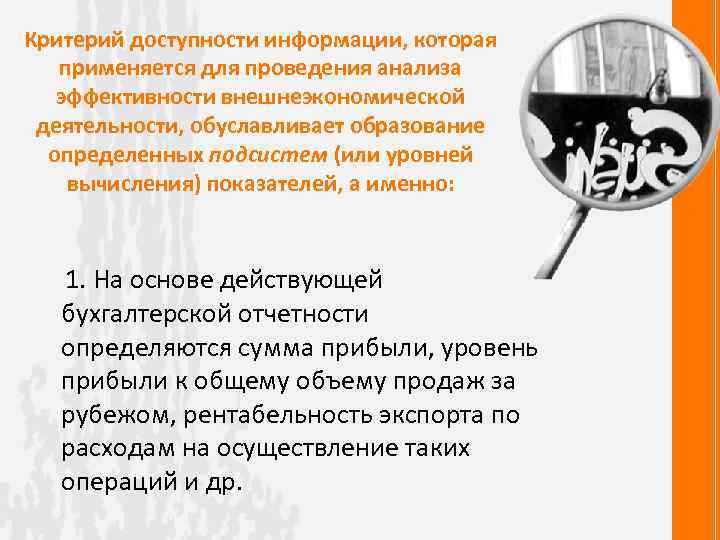 Критерий доступности информации, которая применяется для проведения анализа эффективности внешнеэкономической деятельности, обуславливает образование определенных подсистем (или уровней вычисления) показателей, а именно:

1. На основе действующей бухгалтерской отчетности определяются сумма прибыли, уровень прибыли к общему объему продаж за рубежом, рентабельность экспорта по расходам на осуществление таких операций и др.